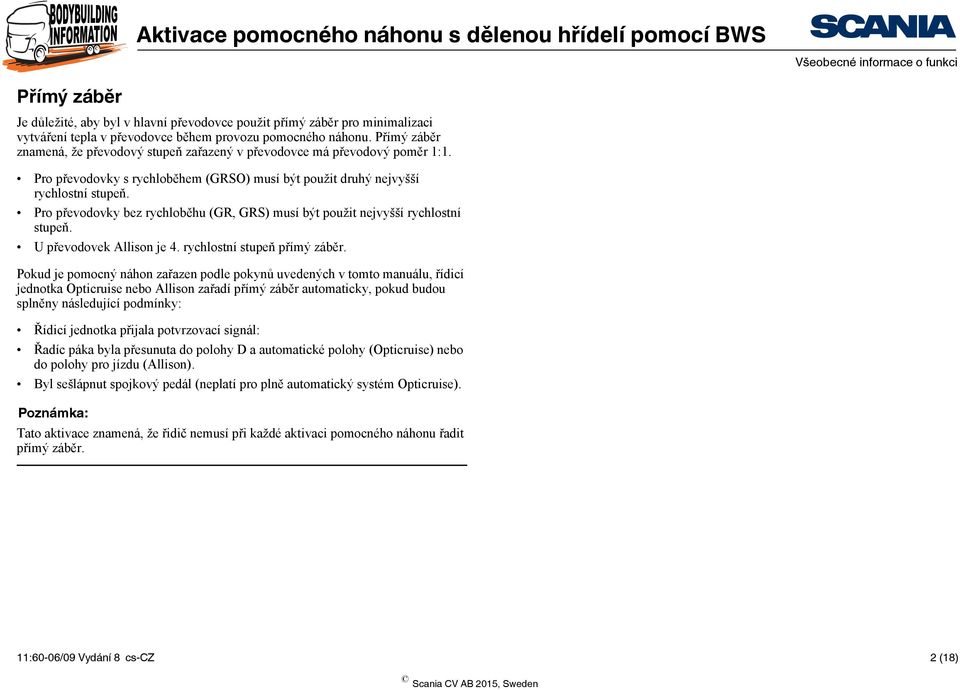 BODYBUILDING INFORMATION

Aktivace pomocného náhonu s dělenou hřídelí pomocí BWS

SCANIA

Všeobecné informace o funkci

Přímý záběr

Je důležité, aby byl v hlavní převodovce použit přímý záběr pro minimalizaci vytváření tepla v převodovce během provozu pomocného náhonu. Přímý záběr znamená, že převodový stupeň zařazený v převodovce má převodový poměr 1:1.

• Pro převodovky s rychloběhem (GRSO) musí být použit druhý nejvyšší rychlostní stupeň.
• Pro převodovky bez rychloběhu (GR, GRS) musí být použit nejvyšší rychlostní stupeň.
• U převodovek Allison je 4. rychlostní stupeň přímý záběr.

Pokud je pomocný náhon zařazen podle pokynů uvedených v tomto manuálu, řídicí jednotka Opticruise nebo Allison zařadí přímý záběr automaticky, pokud budou splněny následující podmínky:

• Řídicí jednotka přijala potvrzovací signál:
• Řadicí páka byla přesunuta do polohy D a automatické polohy (Opticruise) nebo do polohy pro jízdu (Allison).
• Byl sešlápnut spojkový pedál (neplatí pro plně automatický systém Opticruise).

Poznámka:

Tato aktivace znamená, že řidič nemusí při každé aktivaci pomocného náhonu řadit přímý záběr.

11:60-06/09 Vydání 8 cs-CZ

2 (18)

© Scania CV AB 2015, Sweden